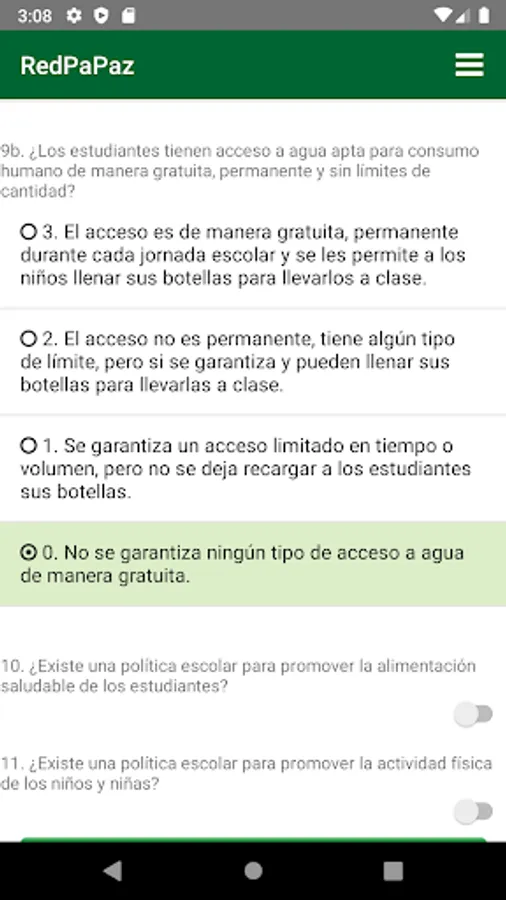 3:08

RedPaPaz

9b. ¿Los estudiantes tienen acceso a agua apta para consumo humano de manera gratuita, permanente y sin límites de cantidad?

3. El acceso es de manera gratuita, permanente durante cada jornada escolar y se les permite a los niños llenar sus botellas para llevarlos a clase.

2. El acceso no es permanente, tiene algún tipo de límite, pero si se garantiza y pueden llenar sus botellas para llevarlas a clase.

1. Se garantiza un acceso limitado en tiempo o volumen, pero no se deja recargar a los estudiantes sus botellas.

0. No se garantiza ningún tipo de acceso a agua de manera gratuita.

10. ¿Existe una política escolar para promover la alimentación saludable de los estudiantes?

11. ¿Existe una política escolar para promover la actividad física de los niños y niñas?